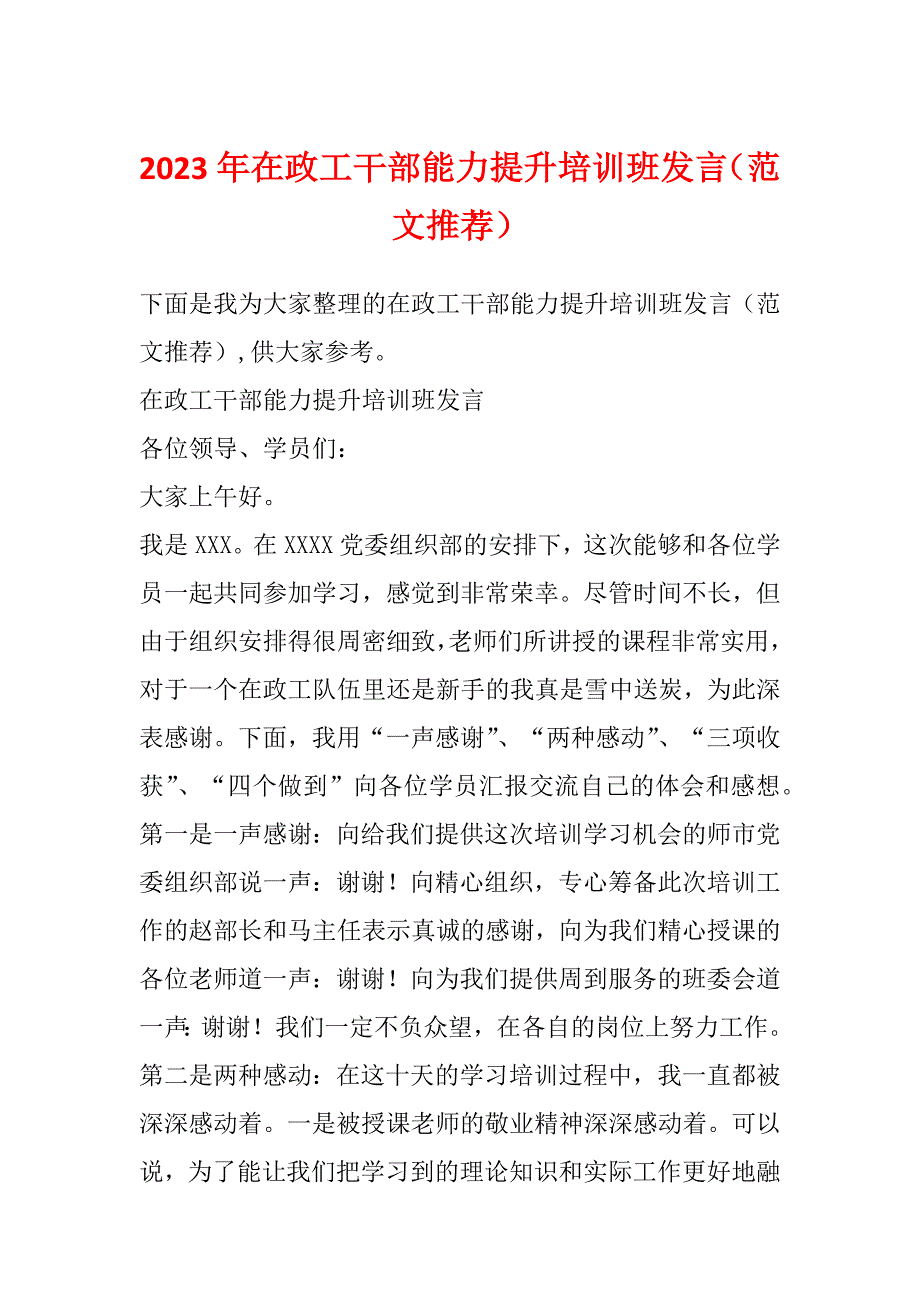 2023 年在政工干部能力提升培训班发言（范文推荐）

下面是我为大家整理的在政工干部能力提升培训班发言（范文推荐），供大家参考。

在政工干部能力提升培训班发言

各位领导、学员们：

大家上午好。

我是 XXX。在 XXXX 党委组织部的安排下，这次能够和各位学员一起共同参加学习，感觉到非常荣幸。尽管时间不长，但由于组织安排得很周密细致，老师们所讲授的课程非常实用，对于一个在政工队伍里还是新手的我真是雪中送炭，为此深表感谢。下面，我用“一声感谢”、“两种感动”、“三项收获”、“四个做到”向各位学员汇报交流自己的体会和感想。

第一是一声感谢：向给我们提供这次培训学习机会的师市党委组织部说一声：谢谢！向精心组织，专心筹备此次培训工作的赵部长和马主任表示真诚的感谢，向为我们精心授课的各位老师道一声：谢谢！向为我们提供周到服务的班委会道一声：谢谢！我们一定不负众望，在各自的岗位上努力工作。

第二是两种感动：在这十天的学习培训过程中，我一直都被深深感动着。一是被授课老师的敬业精神深深感动着。可以说，为了能让我们把学习到的理论知识和实际工作更好地融